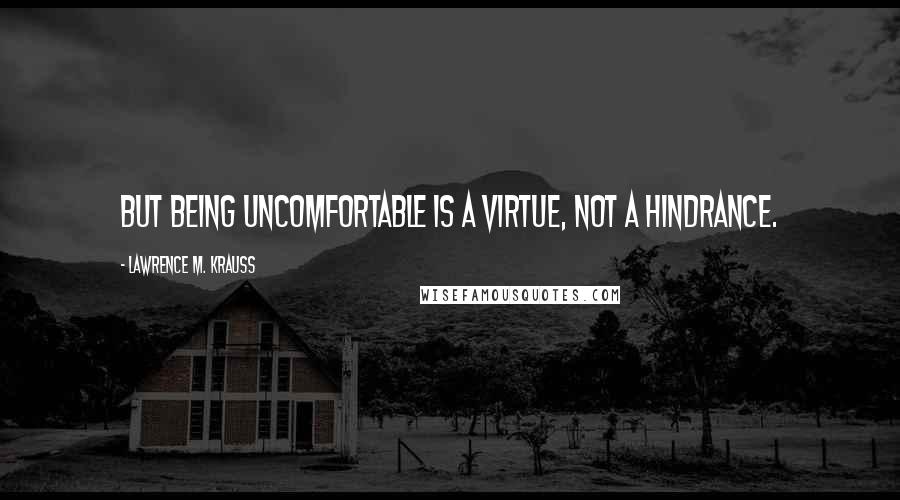 BUT BEING UNCOMFORTABLE IS A VIRTUE, NOT A HINDRANCE.

- LAWRENCE M. KRAUSS

WISEFAMOUSQUOTES.COM